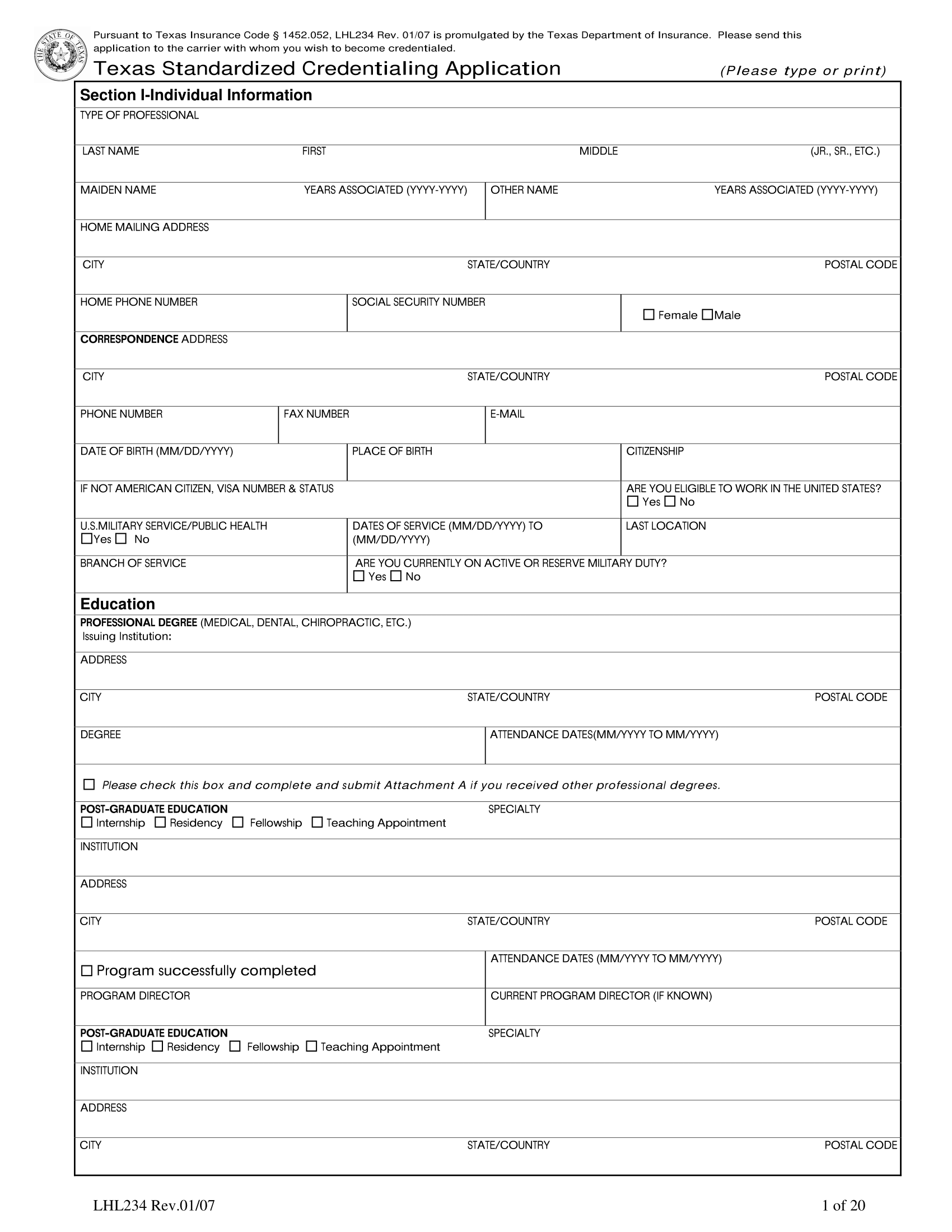 THE STATE OF TEXAS

Pursuant to Texas Insurance Code § 1452.052, LHL234 Rev. 01/07 is promulgated by the Texas Department of Insurance. Please send this application to the carrier with whom you wish to become credentialed.

Texas Standardized Credentialing Application (Please type or print)

Section I-Individual Information

TYPE OF PROFESSIONAL

LAST NAME FIRST MIDDLE (JR., SR., ETC.)

MAIDEN NAME YEARS ASSOCIATED (YYYY-YYYY) OTHER NAME YEARS ASSOCIATED (YYYY-YYYY)

HOME MAILING ADDRESS

CITY STATE/COUNTRY POSTAL CODE

HOME PHONE NUMBER SOCIAL SECURITY NUMBER ☐ Female ☐Male

CORRESPONDENCE ADDRESS

CITY STATE/COUNTRY POSTAL CODE

PHONE NUMBER FAX NUMBER E-MAIL

DATE OF BIRTH (MM/DD/YYYY) PLACE OF BIRTH CITIZENSHIP

IF NOT AMERICAN CITIZEN, VISA NUMBER & STATUS ARE YOU ELIGIBLE TO WORK IN THE UNITED STATES? ☐ Yes ☐ No

U.S.MILITARY SERVICE/PUBLIC HEALTH ☐Yes ☐ No DATES OF SERVICE (MM/DD/YYYY) TO (MM/DD/YYYY) LAST LOCATION

BRANCH OF SERVICE ARE YOU CURRENTLY ON ACTIVE OR RESERVE MILITARY DUTY? ☐ Yes ☐ No

Education

PROFESSIONAL DEGREE (MEDICAL, DENTAL, CHIROPRACTIC, ETC.)
Issuing Institution:

ADDRESS

CITY STATE/COUNTRY POSTAL CODE

DEGREE ATTENDANCE DATES(MM/YYYY TO MM/YYYY)

☐ Please check this box and complete and submit Attachment A if you received other professional degrees.

POST-GRADUATE EDUCATION SPECIALTY
☐ Internship ☐ Residency ☐ Fellowship ☐ Teaching Appointment

INSTITUTION

ADDRESS

CITY STATE/COUNTRY POSTAL CODE

☐ Program successfully completed ATTENDANCE DATES (MM/YYYY TO MM/YYYY)

PROGRAM DIRECTOR CURRENT PROGRAM DIRECTOR (IF KNOWN)

POST-GRADUATE EDUCATION SPECIALTY
☐ Internship ☐ Residency ☐ Fellowship ☐ Teaching Appointment

INSTITUTION

ADDRESS

CITY STATE/COUNTRY POSTAL CODE

LHL234 Rev.01/07 1 of 20